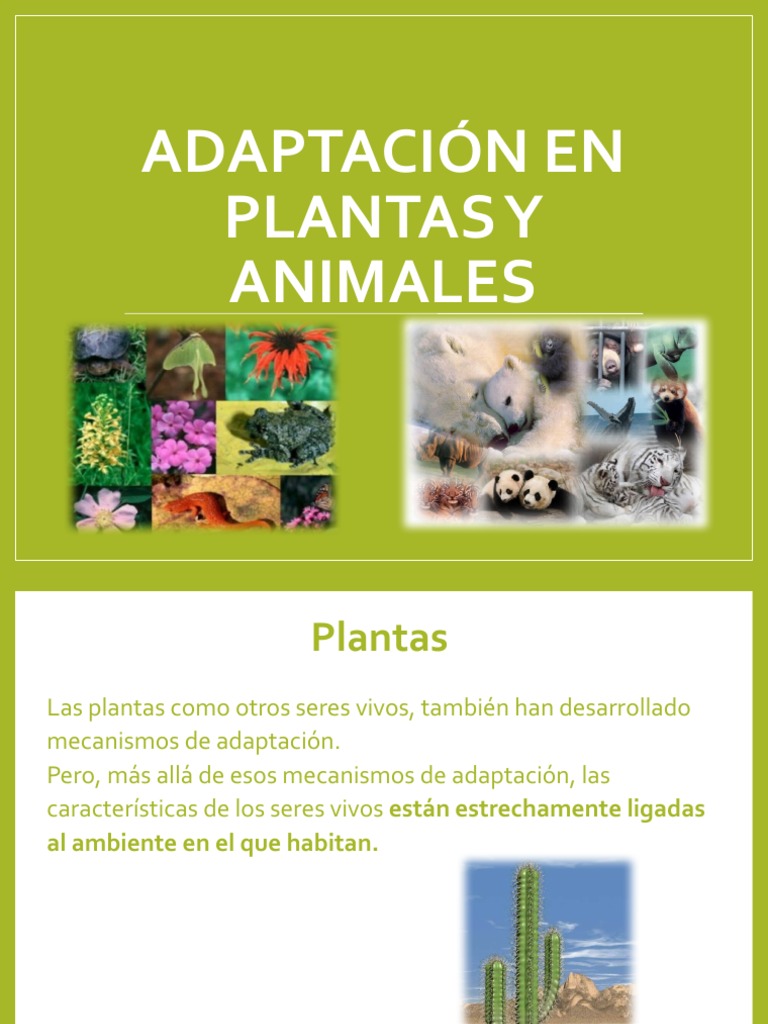 ADAPTACIÓN EN PLANTAS Y ANIMALES

Plantas

Las plantas como otros seres vivos, también han desarrollado mecanismos de adaptación.

Pero, más allá de esos mecanismos de adaptación, las características de los seres vivos están estrechamente ligadas al ambiente en el que habitan.